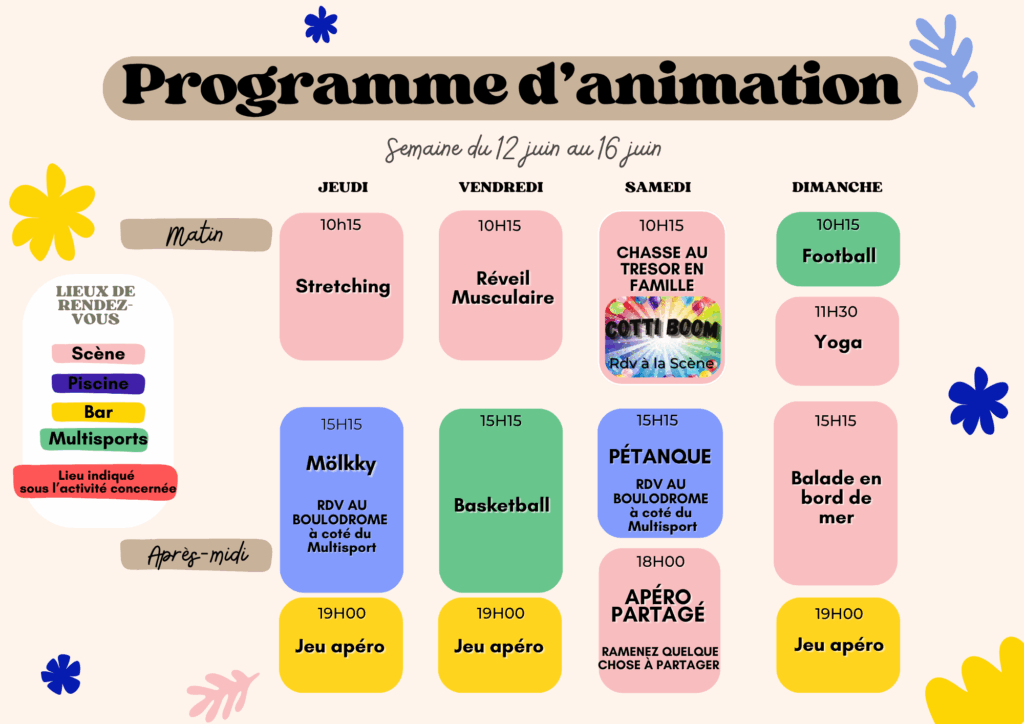 Programme d'animation

Semaine du 12 juin au 16 juin

LIEUX DE RENDEZ-VOUS
Scène
Piscine
Bar
Multisports
Lieu indiqué sous l'activité concernée

Matin

Après-midi

JEUDI
10h15
Stretching

15H15
Mölkky
RDV AU BOULODROME à coté du Multisport

19H00
Jeu apéro

VENDREDI
10H15
Réveil Musculaire

15H15
Basketball

19H00
Jeu apéro

SAMEDI
10H15
CHASSE AU TRESOR EN FAMILLE
COTTI BOOM
Rdv à la Scène

15H15
PÉTANQUE
RDV AU BOULODROME à coté du Multisport

18H00
APÉRO PARTAGÉ
RAMENEZ QUELQUE CHOSE À PARTAGER

DIMANCHE
10H15
Football

11H30
Yoga

15H15
Balade en bord de mer

19H00
Jeu apéro